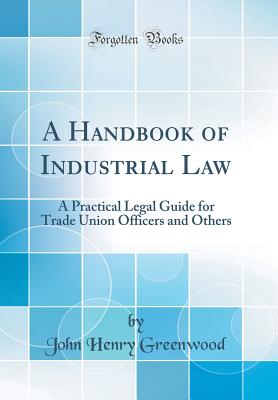 Forgotten Books

A Handbook of Industrial Law

A Practical Legal Guide for Trade Union Officers and Others

by

John Henry Greenwood